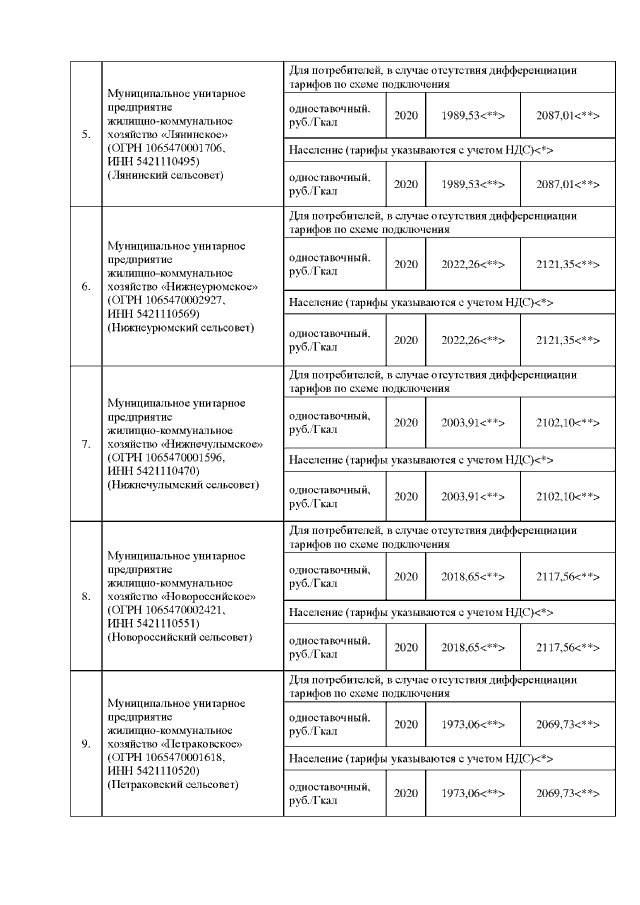 | | | | | | |
|---|---|---|---|---|---|
| 5. | Муниципальное унитарное предприятие жилищно-коммунальное хозяйство «Лянинское» (ОГРН 1065470001706, ИНН 5421110495) (Лянинский сельсовет) | Для потребителей, в случае отсутствия дифференциации тарифов по схеме подключения | | | |
| | | одноставочный, руб./Гкал | 2020 | 1989,53<**> | 2087,01<**> |
| | | Население (тарифы указываются с учетом НДС)<*> | | | |
| | | одноставочный, руб./Гкал | 2020 | 1989,53<**> | 2087,01<**> |
| 6. | Муниципальное унитарное предприятие жилищно-коммунальное хозяйство «Нижнеурюмское» (ОГРН 1065470002927, ИНН 5421110569) (Нижнеурюмский сельсовет) | Для потребителей, в случае отсутствия дифференциации тарифов по схеме подключения | | | |
| | | одноставочный, руб./Гкал | 2020 | 2022,26<**> | 2121,35<**> |
| | | Население (тарифы указываются с учетом НДС)<*> | | | |
| | | одноставочный, руб./Гкал | 2020 | 2022,26<**> | 2121,35<**> |
| 7. | Муниципальное унитарное предприятие жилищно-коммунальное хозяйство «Нижнечулымское» (ОГРН 1065470001596, ИНН 5421110470) (Нижнечулымский сельсовет) | Для потребителей, в случае отсутствия дифференциации тарифов по схеме подключения | | | |
| | | одноставочный, руб./Гкал | 2020 | 2003,91<**> | 2102,10<**> |
| | | Население (тарифы указываются с учетом НДС)<*> | | | |
| | | одноставочный, руб./Гкал | 2020 | 2003,91<**> | 2102,10<**> |
| 8. | Муниципальное унитарное предприятие жилищно-коммунальное хозяйство «Новороссийское» (ОГРН 1065470002421, ИНН 5421110551) (Новороссийский сельсовет) | Для потребителей, в случае отсутствия дифференциации тарифов по схеме подключения | | | |
| | | одноставочный, руб./Гкал | 2020 | 2018,65<**> | 2117,56<**> |
| | | Население (тарифы указываются с учетом НДС)<*> | | | |
| | | одноставочный, руб./Гкал | 2020 | 2018,65<**> | 2117,56<**> |
| 9. | Муниципальное унитарное предприятие жилищно-коммунальное хозяйство «Петраковское» (ОГРН 1065470001618, ИНН 5421110520) (Петраковский сельсовет) | Для потребителей, в случае отсутствия дифференциации тарифов по схеме подключения | | | |
| | | одноставочный, руб./Гкал | 2020 | 1973,06<**> | 2069,73<**> |
| | | Население (тарифы указываются с учетом НДС)<*> | | | |
| | | одноставочный, руб./Гкал | 2020 | 1973,06<**> | 2069,73<**> |